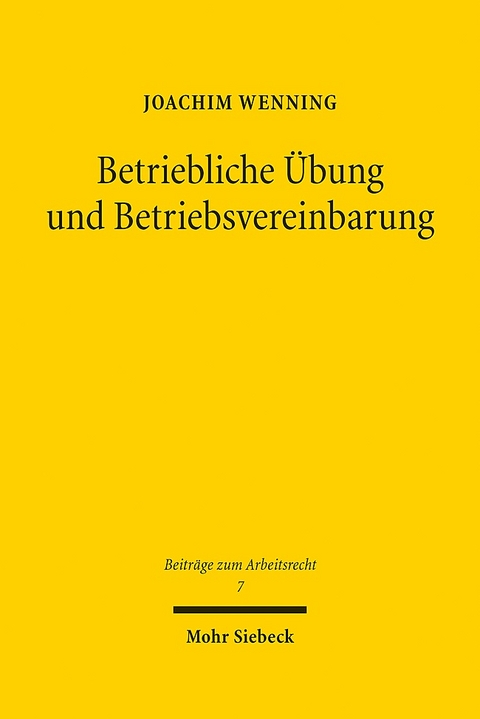 JOACHIM WENNING

Betriebliche Übung und Betriebsvereinbarung

Beiträge zum Arbeitsrecht
7

Mohr Siebeck